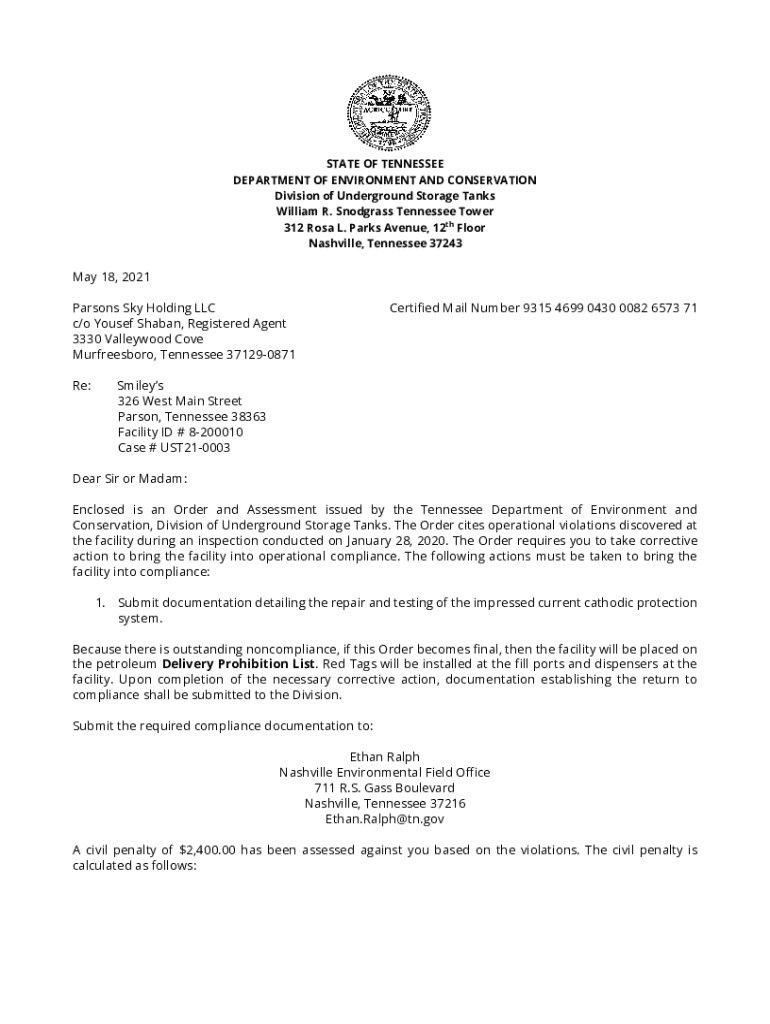 AGRICULTURE

STATE OF TENNESSEE
DEPARTMENT OF ENVIRONMENT AND CONSERVATION
Division of Underground Storage Tanks
William R. Snodgrass Tennessee Tower
312 Rosa L. Parks Avenue, 12$^{th}$ Floor
Nashville, Tennessee 37243

May 18, 2021

Parsons Sky Holding LLC
c/o Yousef Shaban, Registered Agent
3330 Valleywood Cove
Murfreesboro, Tennessee 37129-0871

Certified Mail Number 9315 4699 0430 0082 6573 71

Re: Smiley's
326 West Main Street
Parson, Tennessee 38363
Facility ID # 8-200010
Case # UST21-0003

Dear Sir or Madam:

Enclosed is an Order and Assessment issued by the Tennessee Department of Environment and Conservation, Division of Underground Storage Tanks. The Order cites operational violations discovered at the facility during an inspection conducted on January 28, 2020. The Order requires you to take corrective action to bring the facility into operational compliance. The following actions must be taken to bring the facility into compliance:

1. Submit documentation detailing the repair and testing of the impressed current cathodic protection system.

Because there is outstanding noncompliance, if this Order becomes final, then the facility will be placed on the petroleum Delivery Prohibition List. Red Tags will be installed at the fill ports and dispensers at the facility. Upon completion of the necessary corrective action, documentation establishing the return to compliance shall be submitted to the Division.

Submit the required compliance documentation to:

Ethan Ralph
Nashville Environmental Field Office
711 R.S. Gass Boulevard
Nashville, Tennessee 37216
Ethan.Ralph@tn.gov

A civil penalty of $2,400.00 has been assessed against you based on the violations. The civil penalty is calculated as follows: